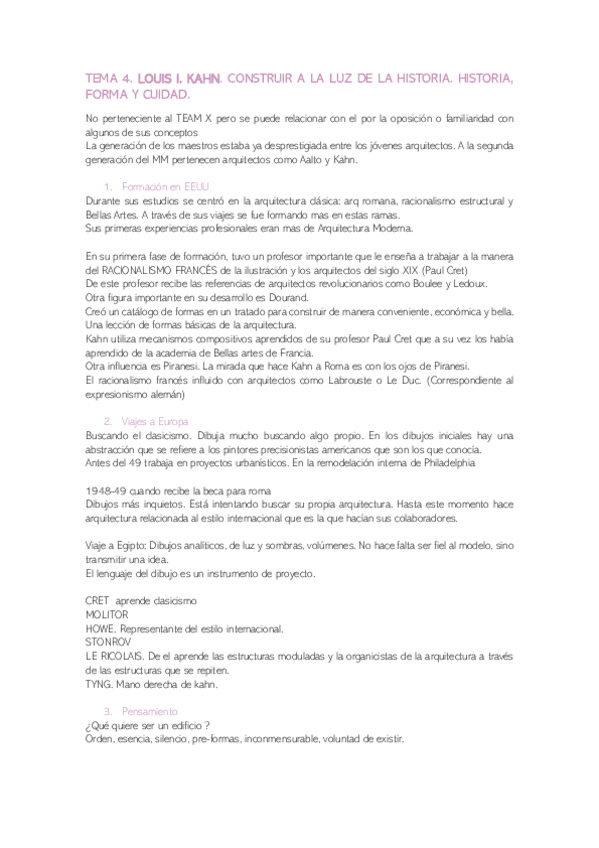 TEMA 4. LOUIS I. KAHN. CONSTRUIR A LA LUZ DE LA HISTORIA. HISTORIA, FORMA Y CUIDAD.

No perteneciente al TEAM X pero se puede relacionar con el por la oposición o familiaridad con algunos de sus conceptos
La generación de los maestros estaba ya desprestigiada entre los jóvenes arquitectos. A la segunda generación del MM pertenecen arquitectos como Aalto y Kahn.

1. Formación en EEUU
Durante sus estudios se centró en la arquitectura clásica: arq romana, racionalismo estructural y Bellas Artes. A través de sus viajes se fue formando mas en estas ramas.
Sus primeras experiencias profesionales eran mas de Arquitectura Moderna.

En su primera fase de formación, tuvo un profesor importante que le enseña a trabajar a la manera del RACIONALISMO FRANCÉS de la ilustración y los arquitectos del siglo XIX (Paul Cret)
De este profesor recibe las referencias de arquitectos revolucionarios como Boulee y Ledoux.
Otra figura importante en su desarrollo es Dourand.
Creó un catálogo de formas en un tratado para construir de manera conveniente, económica y bella. Una lección de formas básicas de la arquitectura.
Kahn utiliza mecanismos compositivos aprendidos de su profesor Paul Cret que a su vez los había aprendido de la academia de Bellas artes de Francia.
Otra influencia es Piranesi. La mirada que hace Kahn a Roma es con los ojos de Piranesi.
El racionalismo francés influido con arquitectos como Labrouste o Le Duc. (Correspondiente al expresionismo alemán)

2. Viajes a Europa
Buscando el clasicismo. Dibuja mucho buscando algo propio. En los dibujos iniciales hay una abstracción que se refiere a los pintores precisionistas americanos que son los que conocía.
Antes del 49 trabaja en proyectos urbanísticos. En la remodelación interna de Philadelphia

1948-49 cuando recibe la beca para roma
Dibujos más inquietos. Está intentando buscar su propia arquitectura. Hasta este momento hace arquitectura relacionada al estilo internacional que es la que hacían sus colaboradores.

Viaje a Egipto: Dibujos analíticos, de luz y sombras, volúmenes. No hace falta ser fiel al modelo, sino transmitir una idea.
El lenguaje del dibujo es un instrumento de proyecto.

CRET aprende clasicismo
MOLITOR
HOWE. Representante del estilo internacional.
STONROV
LE RICOLAIS. De el aprende las estructuras moduladas y la organicistas de la arquitectura a través de las estructuras que se repiten.
TYNG. Mano derecha de kahn.

3. Pensamiento
¿Qué quiere ser un edificio ?
Orden, esencia, silencio, pre-formas, inconmensurable, voluntad de existir.